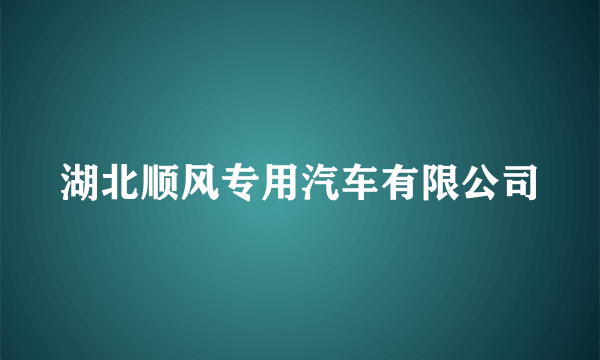 湖北顺风专用汽车有限公司